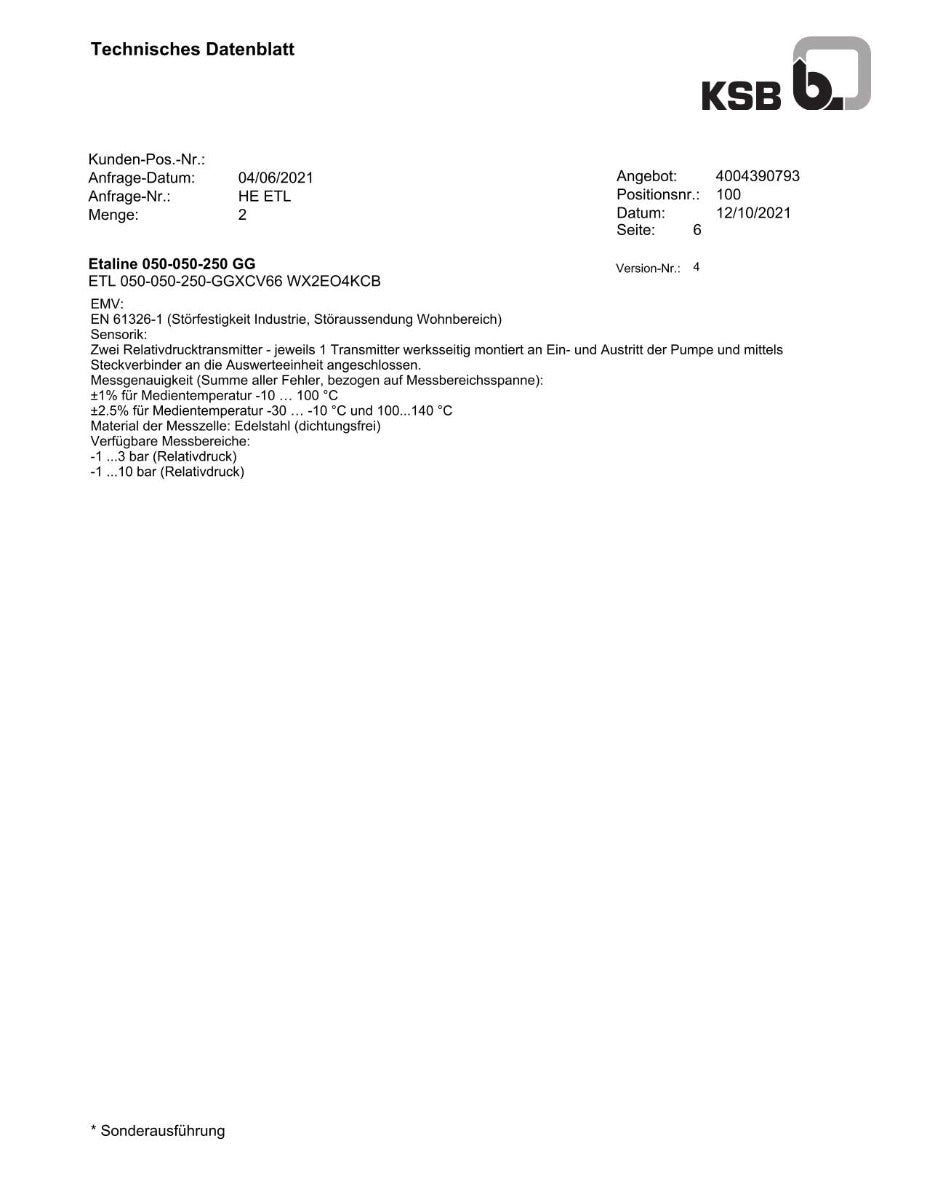 Technisches Datenblatt

KSB

Kunden-Pos.-Nr.:
Anfrage-Datum: 04/06/2021
Anfrage-Nr.: HE ETL
Menge: 2

Angebot: 4004390793
Positionsnr.: 100
Datum: 12/10/2021
Seite: 6

Etaline 050-050-250 GG
ETL 050-050-250-GGXCV66 WX2EO4KCB

Version-Nr.: 4

EMV:
EN 61326-1 (Störfestigkeit Industrie, Störaussendung Wohnbereich)
Sensorik:
Zwei Relativdrucktransmitter - jeweils 1 Transmitter werksseitig montiert an Ein- und Austritt der Pumpe und mittels Steckverbinder an die Auswerteeinheit angeschlossen.
Messgenauigkeit (Summe aller Fehler, bezogen auf Messbereichsspanne):
±1% für Medientemperatur -10 … 100 °C
±2.5% für Medientemperatur -30 … -10 °C und 100...140 °C
Material der Messzelle: Edelstahl (dichtungsfrei)
Verfügbare Messbereiche:
-1 ...3 bar (Relativdruck)
-1 ...10 bar (Relativdruck)

* Sonderausführung